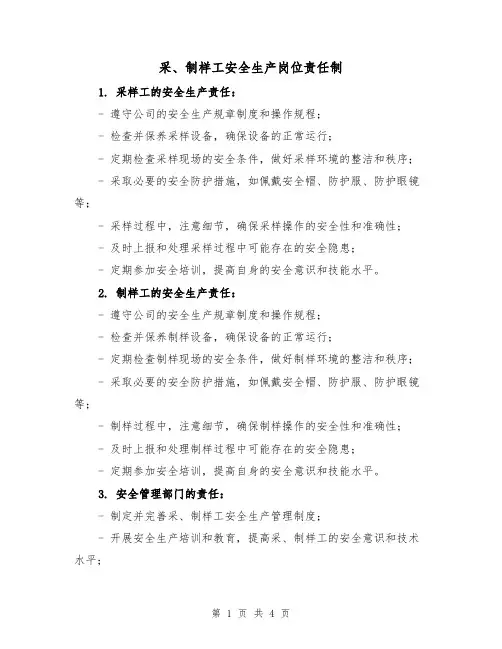 采、制样工安全生产岗位责任制

1. 采样工的安全生产责任：

- 遵守公司的安全生产规章制度和操作规程；

- 检查并保养采样设备，确保设备的正常运行；

- 定期检查采样现场的安全条件，做好采样环境的整洁和秩序；

- 采取必要的安全防护措施，如佩戴安全帽、防护服、防护眼镜等；

- 采样过程中，注意细节，确保采样操作的安全性和准确性；

- 及时上报和处理采样过程中可能存在的安全隐患；

- 定期参加安全培训，提高自身的安全意识和技能水平。

2. 制样工的安全生产责任：

- 遵守公司的安全生产规章制度和操作规程；

- 检查并保养制样设备，确保设备的正常运行；

- 定期检查制样现场的安全条件，做好制样环境的整洁和秩序；

- 采取必要的安全防护措施，如佩戴安全帽、防护服、防护眼镜等；

- 制样过程中，注意细节，确保制样操作的安全性和准确性；

- 及时上报和处理制样过程中可能存在的安全隐患；

- 定期参加安全培训，提高自身的安全意识和技能水平。

3. 安全管理部门的责任：

- 制定并完善采、制样工安全生产管理制度；

- 开展安全生产培训和教育，提高采、制样工的安全意识和技术水平；

第 1 页 共 4 页